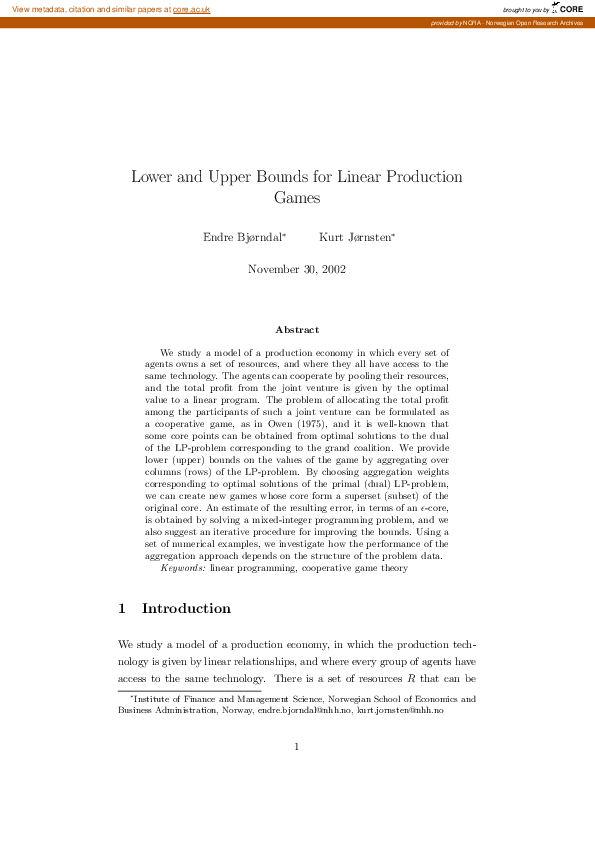 View metadata, citation and similar papers at core.ac.uk

brought to you by CORE

provided by NORA - Norwegian Open Research Archives

Lower and Upper Bounds for Linear Production Games

Endre Bjørndal* Kurt Jørnsten*

November 30, 2002

Abstract

We study a model of a production economy in which every set of agents owns a set of resources, and where they all have access to the same technology. The agents can cooperate by pooling their resources, and the total profit from the joint venture is given by the optimal value to a linear program. The problem of allocating the total profit among the participants of such a joint venture can be formulated as a cooperative game, as in Owen (1975), and it is well-known that some core points can be obtained from optimal solutions to the dual of the LP-problem corresponding to the grand coalition. We provide lower (upper) bounds on the values of the game by aggregating over columns (rows) of the LP-problem. By choosing aggregation weights corresponding to optimal solutions of the primal (dual) LP-problem, we can create new games whose core form a superset (subset) of the original core. An estimate of the resulting error, in terms of an $\epsilon$-core, is obtained by solving a mixed-integer programming problem, and we also suggest an iterative procedure for improving the bounds. Using a set of numerical examples, we investigate how the performance of the aggregation approach depends on the structure of the problem data.

Keywords: linear programming, cooperative game theory

1 Introduction

We study a model of a production economy, in which the production technology is given by linear relationships, and where every group of agents have access to the same technology. There is a set of resources $R$ that can be

*Institute of Finance and Management Science, Norwegian School of Economics and Business Administration, Norway, endre.bjorndal@nhh.no, kurt.jornsten@nhh.no

1